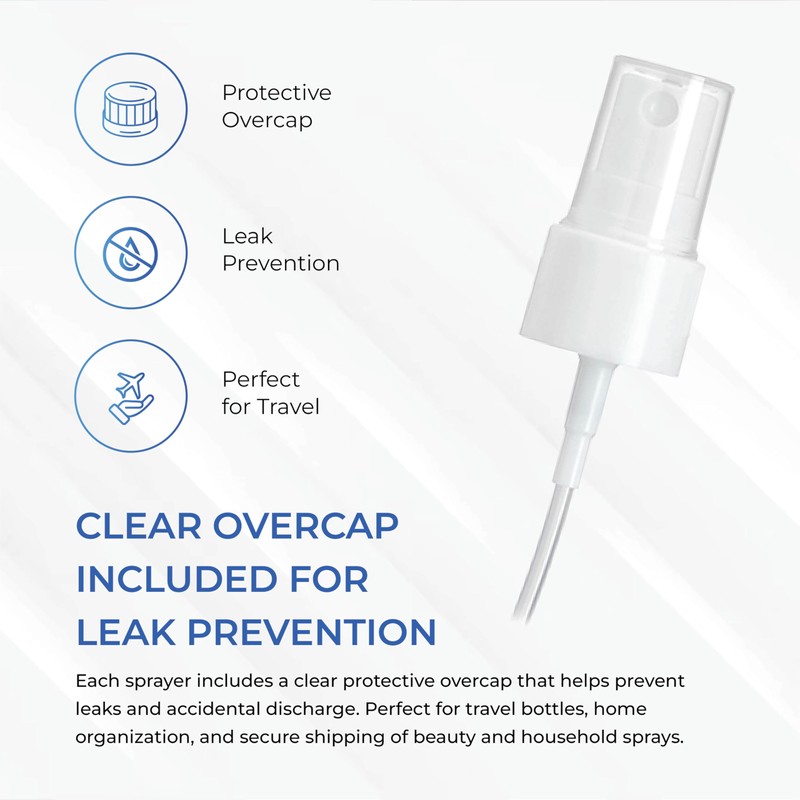 Protective
Overcap

Leak
Prevention

Perfect
for Travel

CLEAR OVERCAP
INCLUDED FOR
LEAK PREVENTION

Each sprayer includes a clear protective overcap that helps prevent leaks and accidental discharge. Perfect for travel bottles, home organization, and secure shipping of beauty and household sprays.